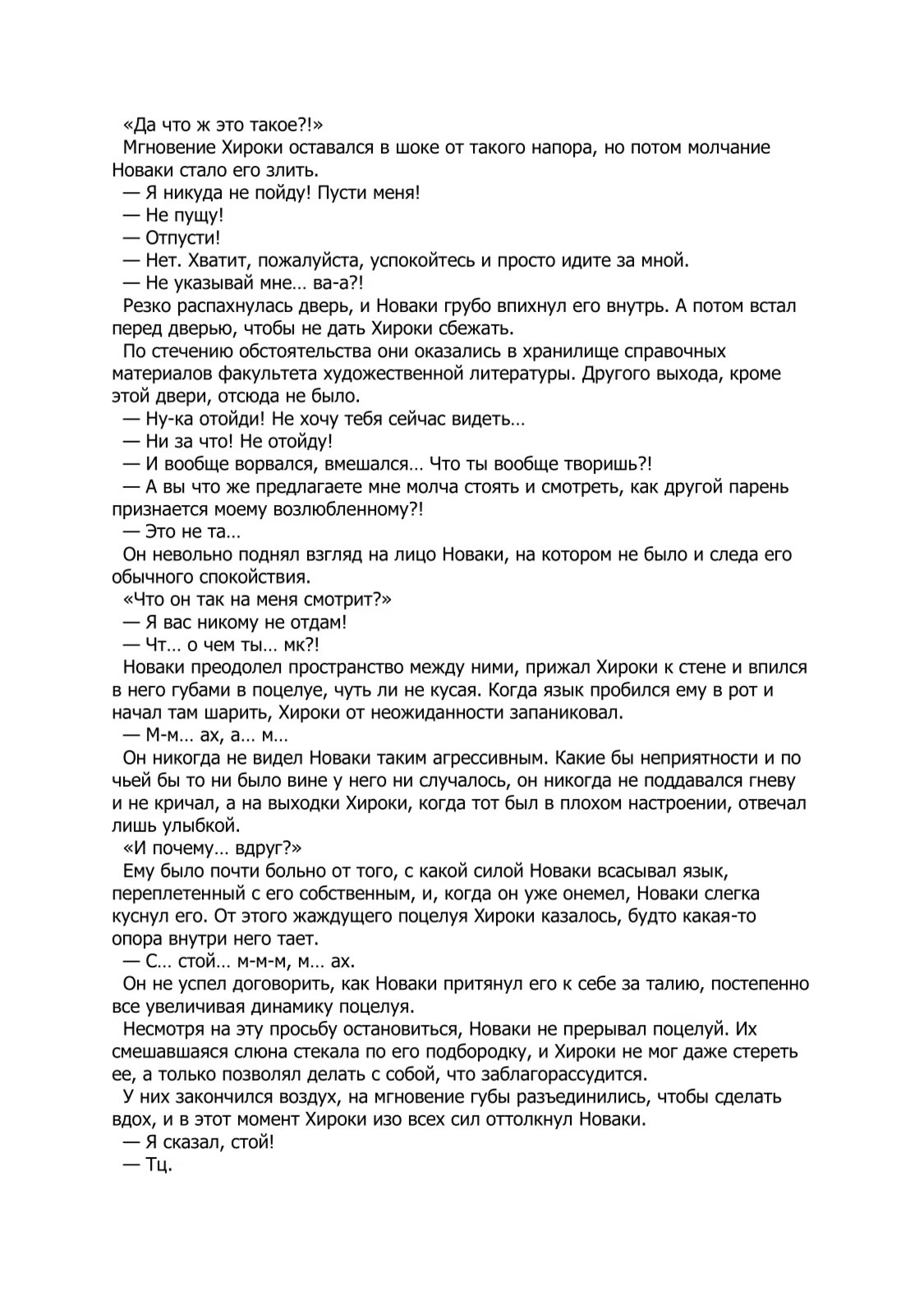 «Да что ж это такое?!»

Мгновение Хироки оставался в шоке от такого напора, но потом молчание Новаки стало его злить.

— Я никуда не пойду! Пусти меня!

— Не пущу!

— Отпусти!

— Нет. Хватит, пожалуйста, успокойтесь и просто идите за мной.

— Не указывай мне… ва-а?!

Резко распахнулась дверь, и Новаки грубо впихнул его внутрь. А потом встал перед дверью, чтобы не дать Хироки сбежать.

По стечению обстоятельства они оказались в хранилище справочных материалов факультета художественной литературы. Другого выхода, кроме этой двери, отсюда не было.

— Ну-ка отойди! Не хочу тебя сейчас видеть…

— Ни за что! Не отойду!

— И вообще ворвался, вмешался… Что ты вообще творишь?!

— А вы что же предлагаете мне молча стоять и смотреть, как другой парень признается моему возлюбленному?!

— Это не та…

Он невольно поднял взгляд на лицо Новаки, на котором не было и следа его обычного спокойствия.

«Что он так на меня смотрит?»

— Я вас никому не отдам!

— Чт… о чем ты… мк?!

Новаки преодолел пространство между ними, прижал Хироки к стене и впился в него губами в поцелуе, чуть ли не кусая. Когда язык пробился ему в рот и начал там шарить, Хироки от неожиданности запаниковал.

— М-м… ах, а… м…

Он никогда не видел Новаки таким агрессивным. Какие бы неприятности и по чьей бы то ни было вине у него ни случалось, он никогда не поддавался гневу и не кричал, а на выходки Хироки, когда тот был в плохом настроении, отвечал лишь улыбкой.

«И почему… вдруг?»

Ему было почти больно от того, с какой силой Новаки всасывал язык, переплетенный с его собственным, и, когда он уже онемел, Новаки слегка куснул его. От этого жаждущего поцелуя Хироки казалось, будто какая-то опора внутри него тает.

— С… стой… м-м-м, м… ах.

Он не успел договорить, как Новаки притянул его к себе за талию, постепенно все увеличивая динамику поцелуя.

Несмотря на эту просьбу остановиться, Новаки не прерывал поцелуй. Их смешавшаяся слюна стекала по его подбородку, и Хироки не мог даже стереть ее, а только позволял делать с собой, что заблагорассудится.

У них закончился воздух, на мгновение губы разъединились, чтобы сделать вдох, и в этот момент Хироки изо всех сил оттолкнул Новаки.

— Я сказал, стой!

— Тц.